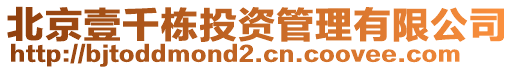 北京壹千栋投资管理有限公司
http://bjtoddmond2.cn.coovee.com